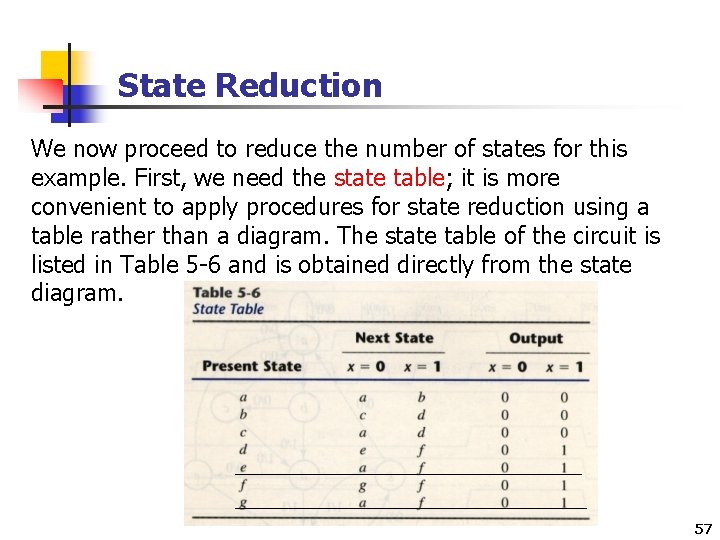 State Reduction

We now proceed to reduce the number of states for this example. First, we need the state table; it is more convenient to apply procedures for state reduction using a table rather than a diagram. The state table of the circuit is listed in Table 5-6 and is obtained directly from the state diagram.

Table 5-6
State Table

| Present State | Next State $x = 0$ | Next State $x = 1$ | Output $x = 0$ | Output $x = 1$ |
|---|---|---|---|---|
| a | a | b | 0 | 0 |
| b | c | d | 0 | 0 |
| c | a | d | 0 | 0 |
| d | e | f | 0 | 1 |
| e | a | f | 0 | 1 |
| f | g | f | 0 | 1 |
| g | a | f | 0 | 1 |

57